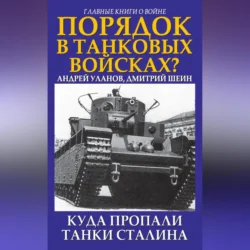 ГЛАВНЫЕ КНИГИ О ВОЙНЕ

ПОРЯДОК В ТАНКОВЫХ ВОЙСКАХ?

АНДРЕЙ УЛАНОВ, ДМИТРИЙ ШЕИН

КУДА ПРОПАЛИ ТАНКИ СТАЛИНА